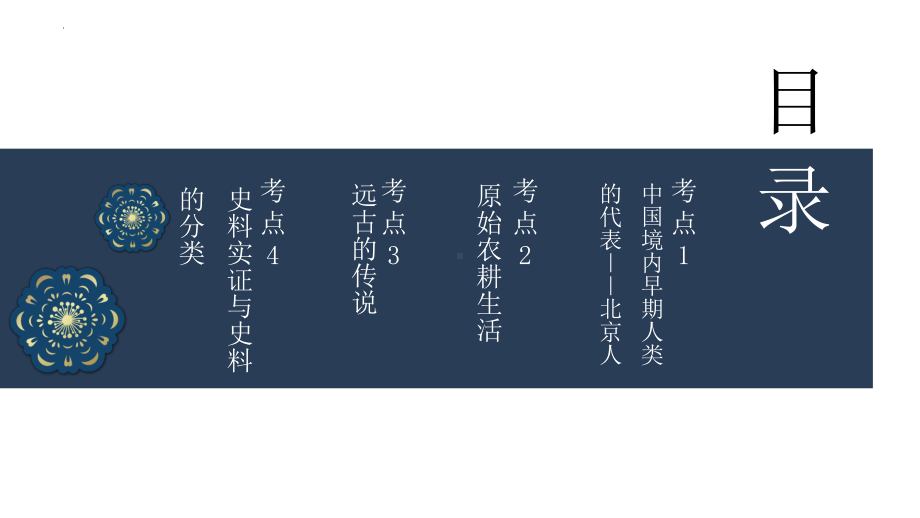 目录

考点1
中国境内早期人类的代表——北京人

考点2
原始农耕生活

考点3
远古的传说

考点4
史料实证与史料的分类